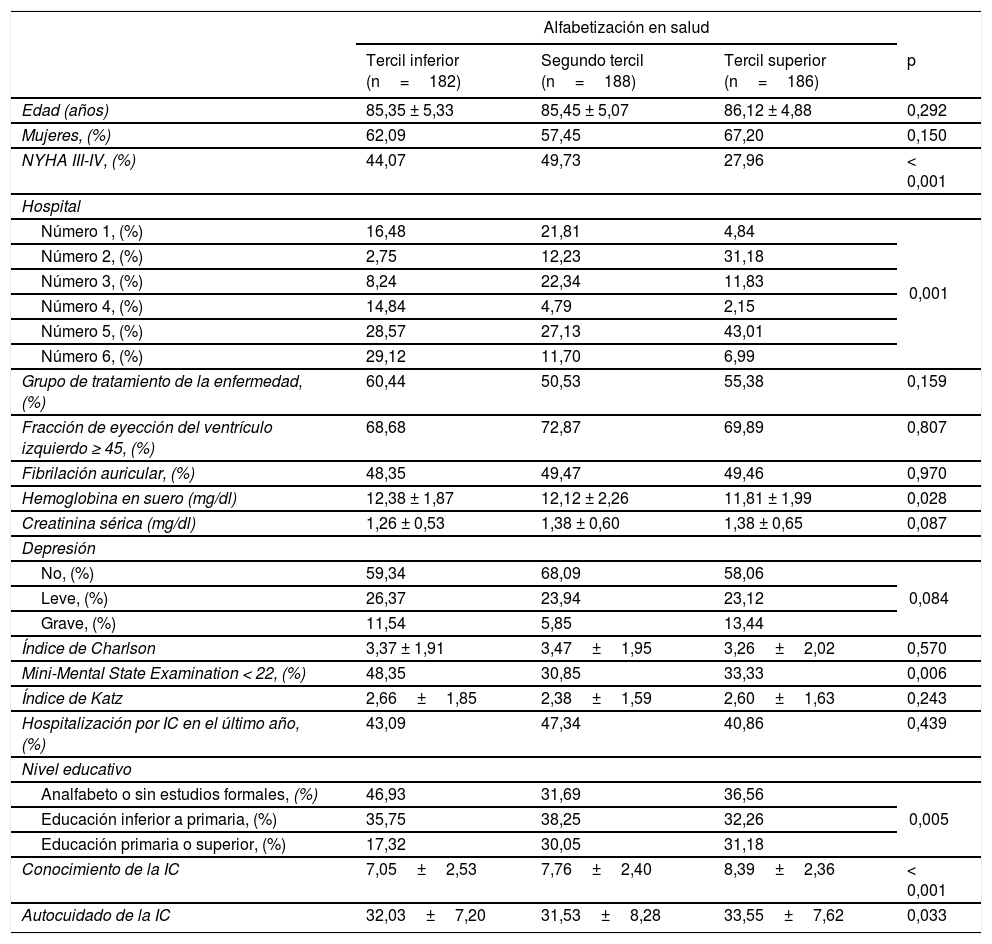 | | Alfabetización en salud | | | |
|---|---|---|---|---|
| | Tercil inferior (n = 182) | Segundo tercil (n = 188) | Tercil superior (n = 186) | p |
| Edad (años) | 85,35 ± 5,33 | 85,45 ± 5,07 | 86,12 ± 4,88 | 0,292 |
| Mujeres, (%) | 62,09 | 57,45 | 67,20 | 0,150 |
| NYHA III-IV, (%) | 44,07 | 49,73 | 27,96 | < 0,001 |
| Hospital | | | | |
| Número 1, (%) | 16,48 | 21,81 | 4,84 | 0,001 |
| Número 2, (%) | 2,75 | 12,23 | 31,18 | |
| Número 3, (%) | 8,24 | 22,34 | 11,83 | |
| Número 4, (%) | 14,84 | 4,79 | 2,15 | |
| Número 5, (%) | 28,57 | 27,13 | 43,01 | |
| Número 6, (%) | 29,12 | 11,70 | 6,99 | |
| Grupo de tratamiento de la enfermedad, (%) | 60,44 | 50,53 | 55,38 | 0,159 |
| Fracción de eyección del ventrículo izquierdo ≥ 45, (%) | 68,68 | 72,87 | 69,89 | 0,807 |
| Fibrilación auricular, (%) | 48,35 | 49,47 | 49,46 | 0,970 |
| Hemoglobina en suero (mg/dl) | 12,38 ± 1,87 | 12,12 ± 2,26 | 11,81 ± 1,99 | 0,028 |
| Creatinina sérica (mg/dl) | 1,26 ± 0,53 | 1,38 ± 0,60 | 1,38 ± 0,65 | 0,087 |
| Depresión | | | | |
| No, (%) | 59,34 | 68,09 | 58,06 | 0,084 |
| Leve, (%) | 26,37 | 23,94 | 23,12 | |
| Grave, (%) | 11,54 | 5,85 | 13,44 | |
| Índice de Charlson | 3,37 ± 1,91 | 3,47 ± 1,95 | 3,26 ± 2,02 | 0,570 |
| Mini-Mental State Examination < 22, (%) | 48,35 | 30,85 | 33,33 | 0,006 |
| Índice de Katz | 2,66 ± 1,85 | 2,38 ± 1,59 | 2,60 ± 1,63 | 0,243 |
| Hospitalización por IC en el último año, (%) | 43,09 | 47,34 | 40,86 | 0,439 |
| Nivel educativo | | | | |
| Analfabeto o sin estudios formales, (%) | 46,93 | 31,69 | 36,56 | 0,005 |
| Educación inferior a primaria, (%) | 35,75 | 38,25 | 32,26 | |
| Educación primaria o superior, (%) | 17,32 | 30,05 | 31,18 | |
| Conocimiento de la IC | 7,05 ± 2,53 | 7,76 ± 2,40 | 8,39 ± 2,36 | < 0,001 |
| Autocuidado de la IC | 32,03 ± 7,20 | 31,53 ± 8,28 | 33,55 ± 7,62 | 0,033 |